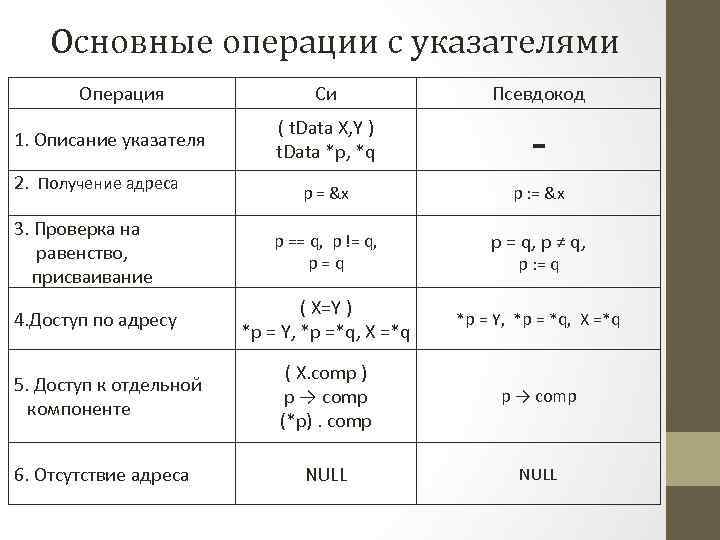 Основные операции с указателями

| Операция | Си | Псевдокод |
|---|---|---|
| 1. Описание указателя | ( tData X,Y ) tData *p, *q | - |
| 2. Получение адреса | p = &x | p := &x |
| 3. Проверка на равенство, присваивание | p == q, p != q, p = q | p = q, p ≠ q, p := q |
| 4.Доступ по адресу | ( X=Y ) *p = Y, *p =*q, X =*q | *p = Y, *p = *q, X =*q |
| 5. Доступ к отдельной компоненте | ( X.comp ) p → comp (*p) . comp | p → comp |
| 6. Отсутствие адреса | NULL | NULL |